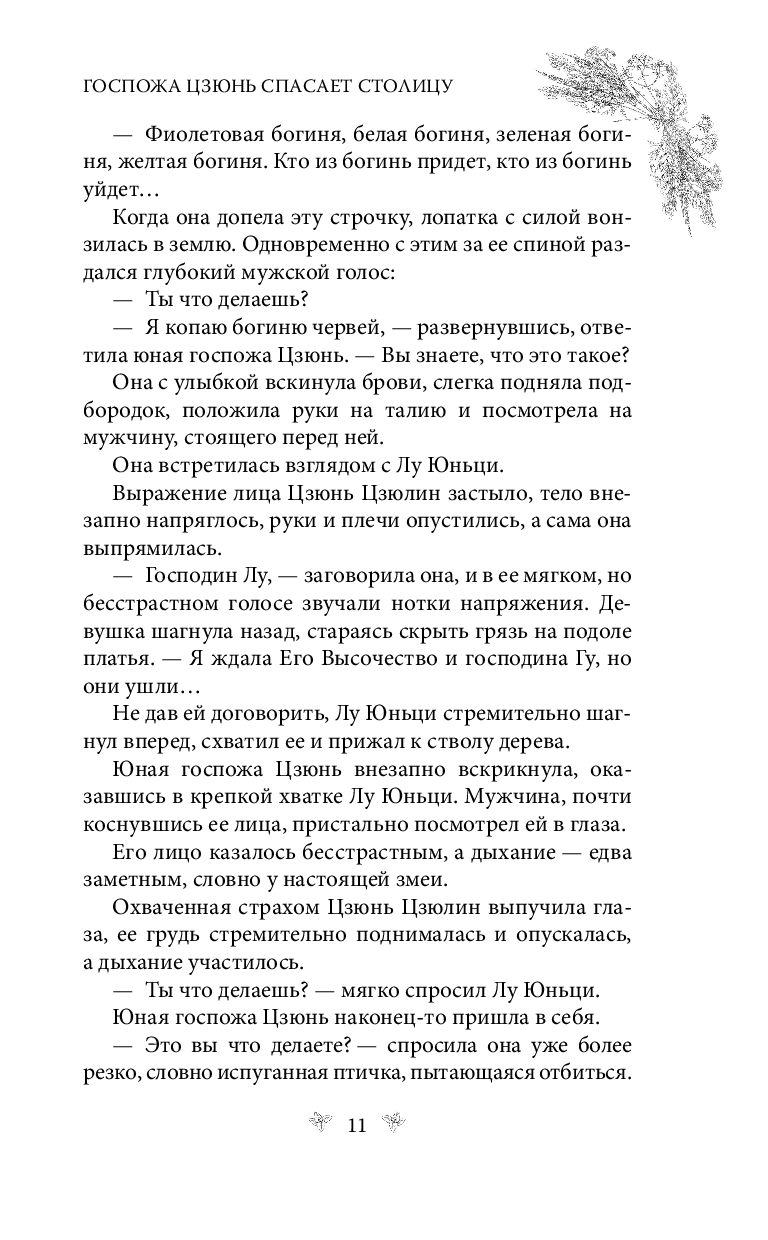 ГОСПОЖА ЦЗЮНЬ СПАСАЕТ СТОЛИЦУ

— Фиолетовая богиня, белая богиня, зеленая богиня, желтая богиня. Кто из богинь придет, кто из богинь уйдет…

Когда она допела эту строчку, лопатка с силой вонзилась в землю. Одновременно с этим за ее спиной раздался глубокий мужской голос:

— Ты что делаешь?

— Я копаю богиню червей, — развернувшись, ответила юная госпожа Цзюнь. — Вы знаете, что это такое?

Она с улыбкой вскинула брови, слегка подняла подбородок, положила руки на талию и посмотрела на мужчину, стоящего перед ней.

Она встретилась взглядом с Лу Юньци.

Выражение лица Цзюнь Цзюлин застыло, тело внезапно напряглось, руки и плечи опустились, а сама она выпрямилась.

— Господин Лу, — заговорила она, и в ее мягком, но бесстрастном голосе звучали нотки напряжения. Девушка шагнула назад, стараясь скрыть грязь на подоле платья. — Я ждала Его Высочество и господина Гу, но они ушли…

Не дав ей договорить, Лу Юньци стремительно шагнул вперед, схватил ее и прижал к стволу дерева.

Юная госпожа Цзюнь внезапно вскрикнула, оказавшись в крепкой хватке Лу Юньци. Мужчина, почти коснувшись ее лица, пристально посмотрел ей в глаза.

Его лицо казалось бесстрастным, а дыхание — едва заметным, словно у настоящей змеи.

Охваченная страхом Цзюнь Цзюлин выпучила глаза, ее грудь стремительно поднималась и опускалась, а дыхание участилось.

— Ты что делаешь? — мягко спросил Лу Юньци.

Юная госпожа Цзюнь наконец-то пришла в себя.

— Это вы что делаете? — спросила она уже более резко, словно испуганная птичка, пытающаяся отбиться.

11